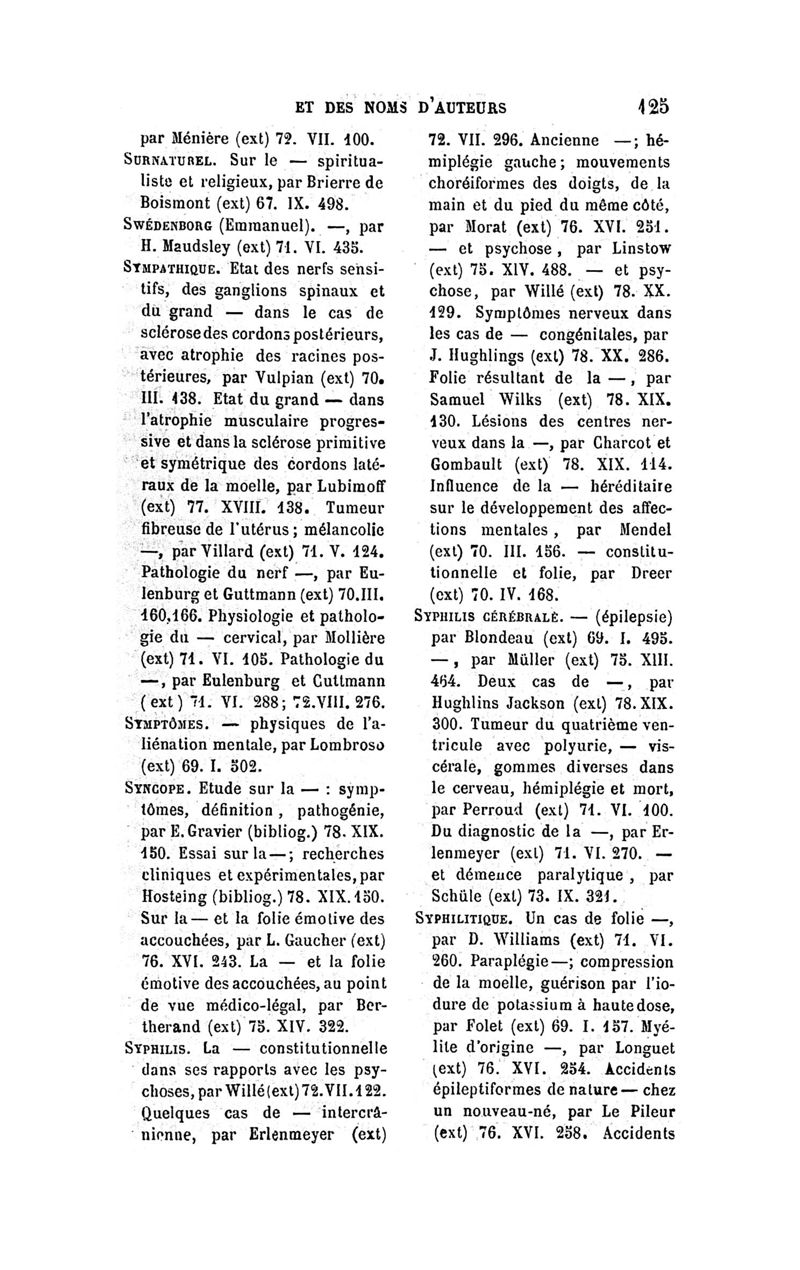 ET DES NOMS D'AUTEURS 125

par Ménière (ext) 72. VII. 100.
SURNATUREL. Sur le — spiritualiste et religieux, par Brierre de Boismont (ext) 67. IX. 498.
SWÉDENBORG (Emmanuel). —, par H. Maudsley (ext) 71. VI. 435.
SYMPATHIQUE. Etat des nerfs sensitifs, des ganglions spinaux et du grand — dans le cas de sclérose des cordons postérieurs, avec atrophie des racines postérieures, par Vulpian (ext) 70. III. 138. Etat du grand — dans l'atrophie musculaire progressive et dans la sclérose primitive et symétrique des cordons latéraux de la moelle, par Lubimoff (ext) 77. XVIII. 138. Tumeur fibreuse de l'utérus; mélancolie —, par Villard (ext) 71. V. 124. Pathologie du nerf —, par Eulenburg et Guttmann (ext) 70.III. 160,166. Physiologie et pathologie du — cervical, par Mollière (ext) 71. VI. 105. Pathologie du —, par Eulenburg et Guttmann (ext) 71. VI. 288; 72.VIII. 276.
SYMPTÔMES. — physiques de l'aliénation mentale, par Lombroso (ext) 69. I. 502.
SYNCOPE. Etude sur la — : symptômes, définition, pathogénie, par E. Gravier (bibliog.) 78. XIX. 150. Essai sur la —; recherches cliniques et expérimentales, par Hosteing (bibliog.) 78. XIX. 150. Sur la — et la folie émotive des accouchées, par L. Gaucher (ext) 76. XVI. 243. La — et la folie émotive des accouchées, au point de vue médico-légal, par Bertherand (ext) 75. XIV. 322.
SYPHILIS. La — constitutionnelle dans ses rapports avec les psychoses, par Willé (ext) 72. VII. 122. Quelques cas de — intercrânienne, par Erlenmeyer (ext) 72. VII. 296. Ancienne —; hémiplégie gauche; mouvements choréiformes des doigts, de la main et du pied du même côté, par Morat (ext) 76. XVI. 251. — et psychose, par Linstow (ext) 75. XIV. 488. — et psychose, par Willé (ext) 78. XX. 129. Symptômes nerveux dans les cas de — congénitales, par J. Hughlings (ext) 78. XX. 286. Folie résultant de la —, par Samuel Wilks (ext) 78. XIX. 130. Lésions des centres nerveux dans la —, par Charcot et Gombault (ext) 78. XIX. 114. Influence de la — héréditaire sur le développement des affections mentales, par Mendel (ext) 70. III. 156. — constitutionnelle et folie, par Dreer (ext) 70. IV. 168.
SYPHILIS CÉRÉBRALE. — (épilepsie) par Blondeau (ext) 69. I. 495. —, par Müller (ext) 75. XIII. 464. Deux cas de —, par Hughlins Jackson (ext) 78. XIX. 300. Tumeur du quatrième ventricule avec polyurie, — viscérale, gommes diverses dans le cerveau, hémiplégie et mort, par Perroud (ext) 71. VI. 100. Du diagnostic de la —, par Erlenmeyer (ext) 71. VI. 270. — et démence paralytique, par Schüle (ext) 73. IX. 321.
SYPHILITIQUE. Un cas de folie —, par D. Williams (ext) 71. VI. 260. Paraplégie —; compression de la moelle, guérison par l'iodure de potassium à haute dose, par Folet (ext) 69. I. 157. Myélite d'origine —, par Longuet (ext) 76. XVI. 254. Accidents épileptiformes de nature — chez un nouveau-né, par Le Pileur (ext) 76. XVI. 258. Accidents